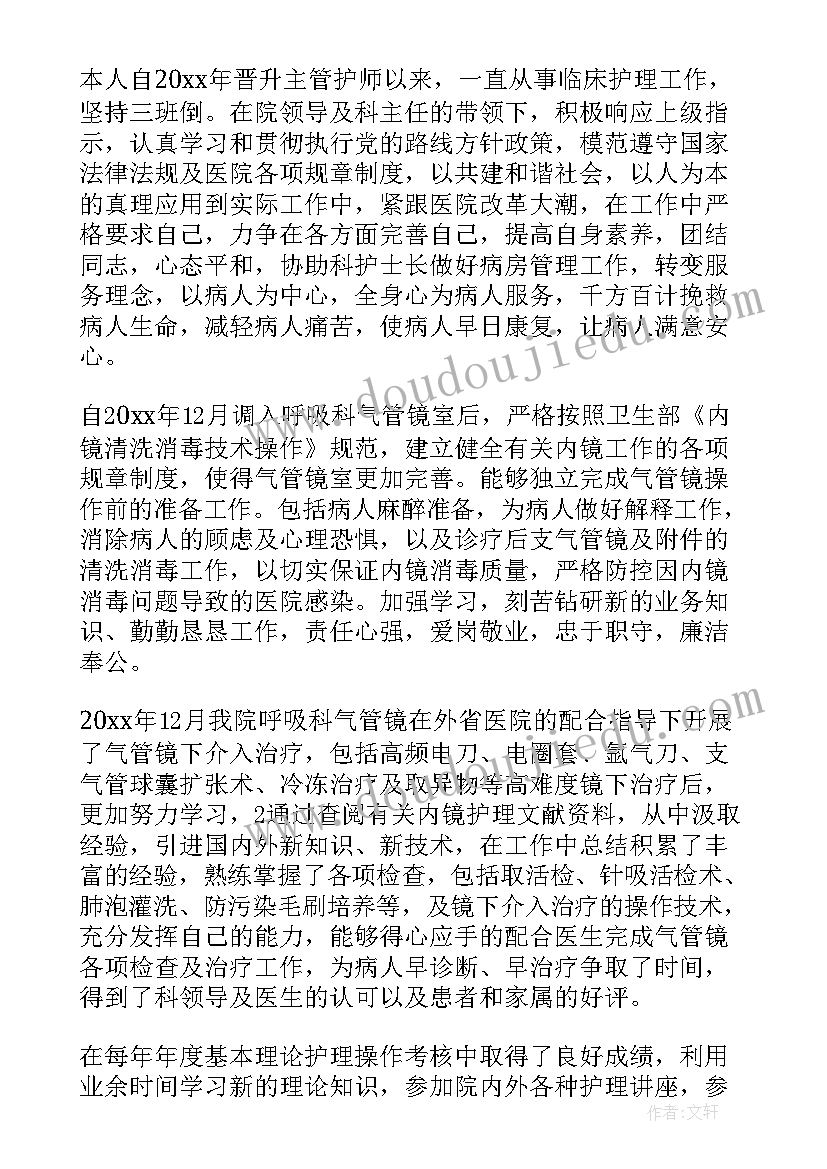 本人自20xx年晋升主管护师以来，一直从事临床护理工作，坚持三班倒。在院领导及科主任的带领下，积极响应上级指示，认真学习和贯彻执行党的路线方针政策，模范遵守国家法律法规及医院各项规章制度，以共建和谐社会，以人为本的真理应用到实际工作中，紧跟医院改革大潮，在工作中严格要求自己，力争在各方面完善自己，提高自身素养，团结同志，心态平和，协助科护士长做好病房管理工作，转变服务理念，以病人为中心，全身心为病人服务，千方百计挽救病人生命，减轻病人痛苦，使病人早日康复，让病人满意安心。

自20xx年12月调入呼吸科气管镜室后，严格按照卫生部《内镜清洗消毒技术操作》规范，建立健全有关内镜工作的各项规章制度，使得气管镜室更加完善。能够独立完成气管镜操作前的准备工作。包括病人麻醉准备，为病人做好解释工作，消除病人的顾虑及心理恐惧，以及诊疗后支气管镜及附件的清洗消毒工作，以切实保证内镜消毒质量，严格防控因内镜消毒问题导致的医院感染。加强学习，刻苦钻研新的业务知识、勤勤恳恳工作，责任心强，爱岗敬业，忠于职守，廉洁奉公。

20xx年12月我院呼吸科气管镜在外省医院的配合指导下开展了气管镜下介入治疗，包括高频电刀、电圈套、氩气刀、支气管球囊扩张术、冷冻治疗及取异物等高难度镜下治疗后，更加努力学习，2通过查阅有关内镜护理文献资料，从中汲取经验，引进国内外新知识、新技术，在工作中总结积累了丰富的经验，熟练掌握了各项检查，包括取活检、针吸活检术、肺泡灌洗、防污染毛刷培养等，及镜下介入治疗的操作技术，充分发挥自己的能力，能够得心应手的配合医生完成气管镜各项检查及治疗工作，为病人早诊断、早治疗争取了时间，得到了科领导及医生的认可以及患者和家属的好评。

在每年年度基本理论护理操作考核中取得了良好成绩，利用业余时间学习新的理论知识，参加院内外各种护理讲座，参

www.doudoujiedu.com

作者：文轩